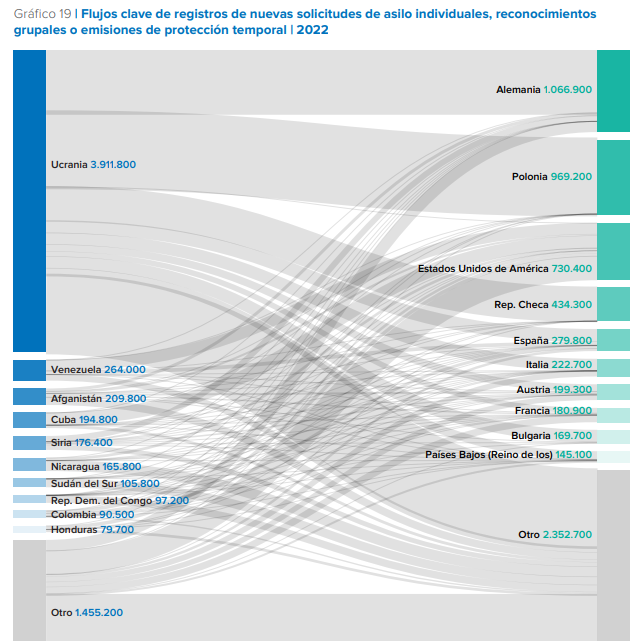 Gráfico 19 | Flujos clave de registros de nuevas solicitudes de asilo individuales, reconocimientos grupales o emisiones de protección temporal | 2022

Ucrania 3.911.800
Venezuela 264.000
Afganistán 209.800
Cuba 194.800
Siria 176.400
Nicaragua 165.800
Sudán del Sur 105.800
Rep. Dem. del Congo 97.200
Colombia 90.500
Honduras 79.700
Otro 1.455.200

Alemania 1.066.900
Polonia 969.200
Estados Unidos de América 730.400
Rep. Checa 434.300
España 279.800
Italia 222.700
Austria 199.300
Francia 180.900
Bulgaria 169.700
Países Bajos (Reino de los) 145.100
Otro 2.352.700